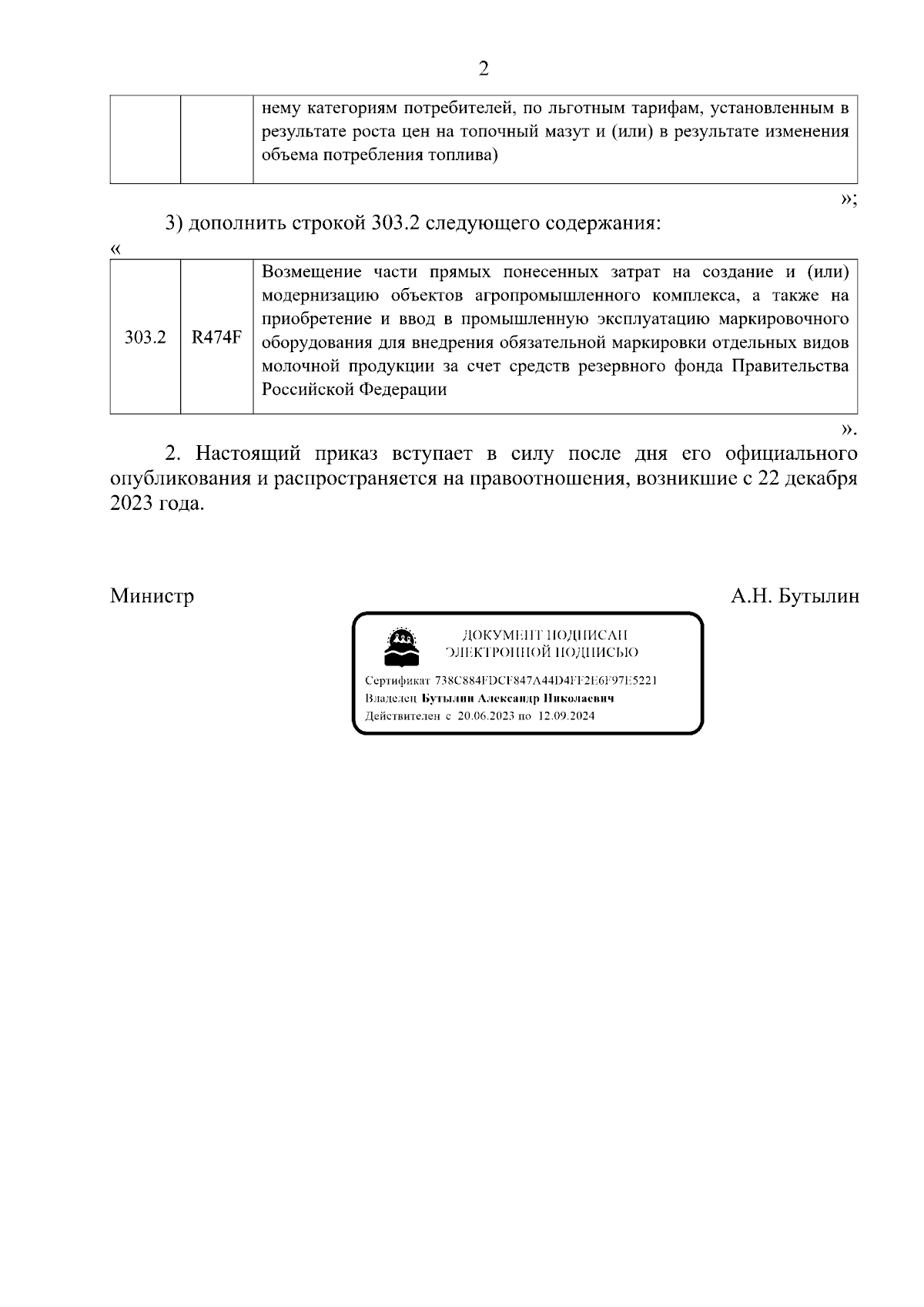 2

| | | нему категориям потребителей, по льготным тарифам, установленным в результате роста цен на топочный мазут и (или) в результате изменения объема потребления топлива) |
|---|---|---|

»;

3) дополнить строкой 303.2 следующего содержания:

«

| 303.2 | R474F | Возмещение части прямых понесенных затрат на создание и (или) модернизацию объектов агропромышленного комплекса, а также на приобретение и ввод в промышленную эксплуатацию маркировочного оборудования для внедрения обязательной маркировки отдельных видов молочной продукции за счет средств резервного фонда Правительства Российской Федерации |
|---|---|---|

».

2. Настоящий приказ вступает в силу после дня его официального опубликования и распространяется на правоотношения, возникшие с 22 декабря 2023 года.

Министр А.Н. Бутылин

ДОКУМЕНТ ПОДПИСАН
ЭЛЕКТРОННОЙ ПОДПИСЬЮ

Сертификат 738C884FDCF847A44D4FF2E6F97E5221
Владелец Бутылин Александр Николаевич
Действителен с 20.06.2023 по 12.09.2024